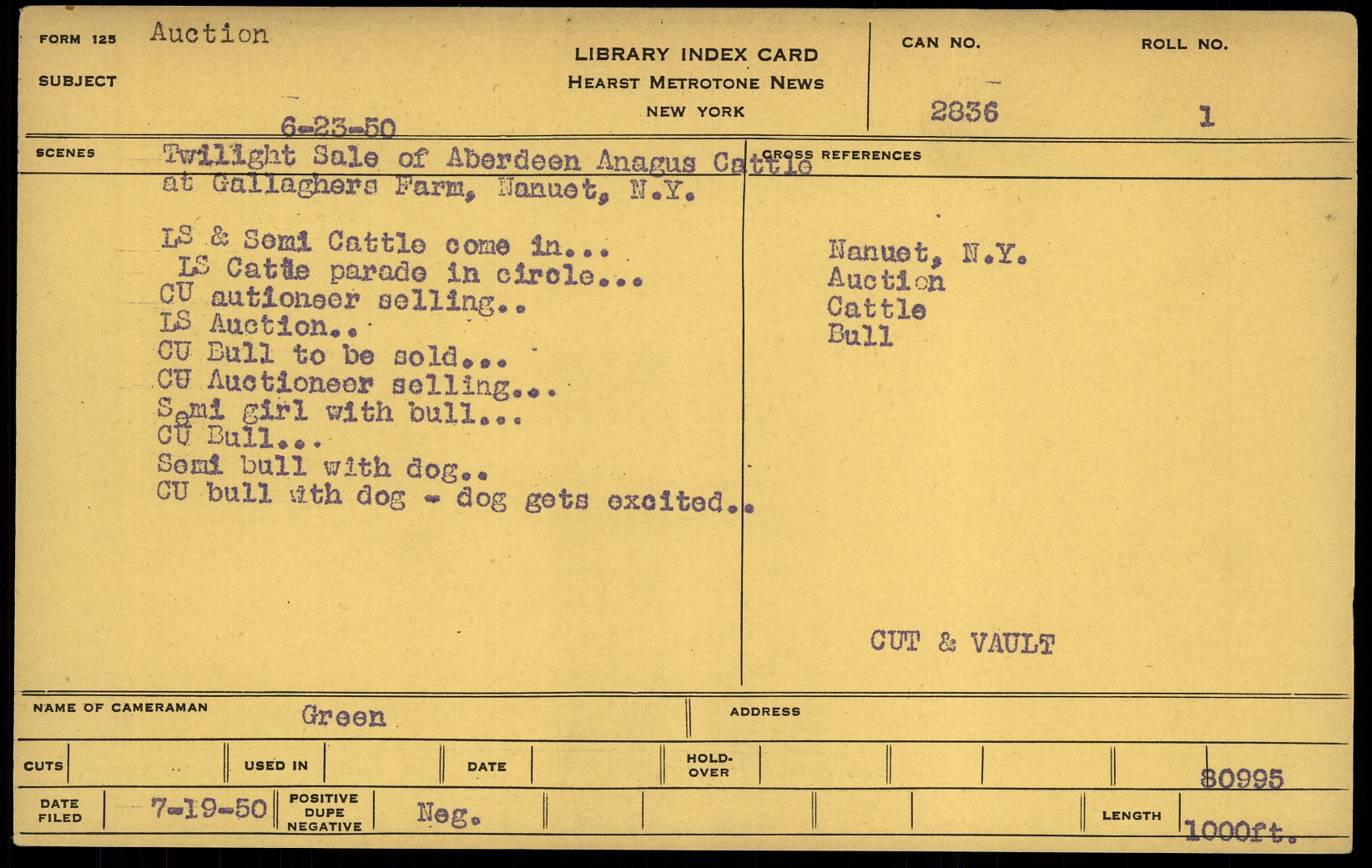 FORM 125 Auction
SUBJECT

LIBRARY INDEX CARD
HEARST METROTONE NEWS
NEW YORK

CAN NO. 2836

ROLL NO. 1

6-23-50

SCENES Twilight Sale of Aberdeen Anagus Cattle at Gallaghers Farm, Nanuet, N.Y.

LS & Semi Cattle come in...
LS Cattle parade in circle...
CU autioneer selling..
LS Auction..
CU Bull to be sold...
CU Auctioneer selling...
Semi girl with bull...
CU Bull...
Semi bull with dog..
CU bull with dog - dog gets excited..

CROSS REFERENCES

Nanuet, N.Y.
Auction
Cattle
Bull

CUT & VAULT

NAME OF CAMERAMAN Green

ADDRESS

CUTS

USED IN

DATE

HOLD-OVER

80995

DATE FILED 7-19-50

POSITIVE DUPE NEGATIVE Neg.

LENGTH 1000ft.